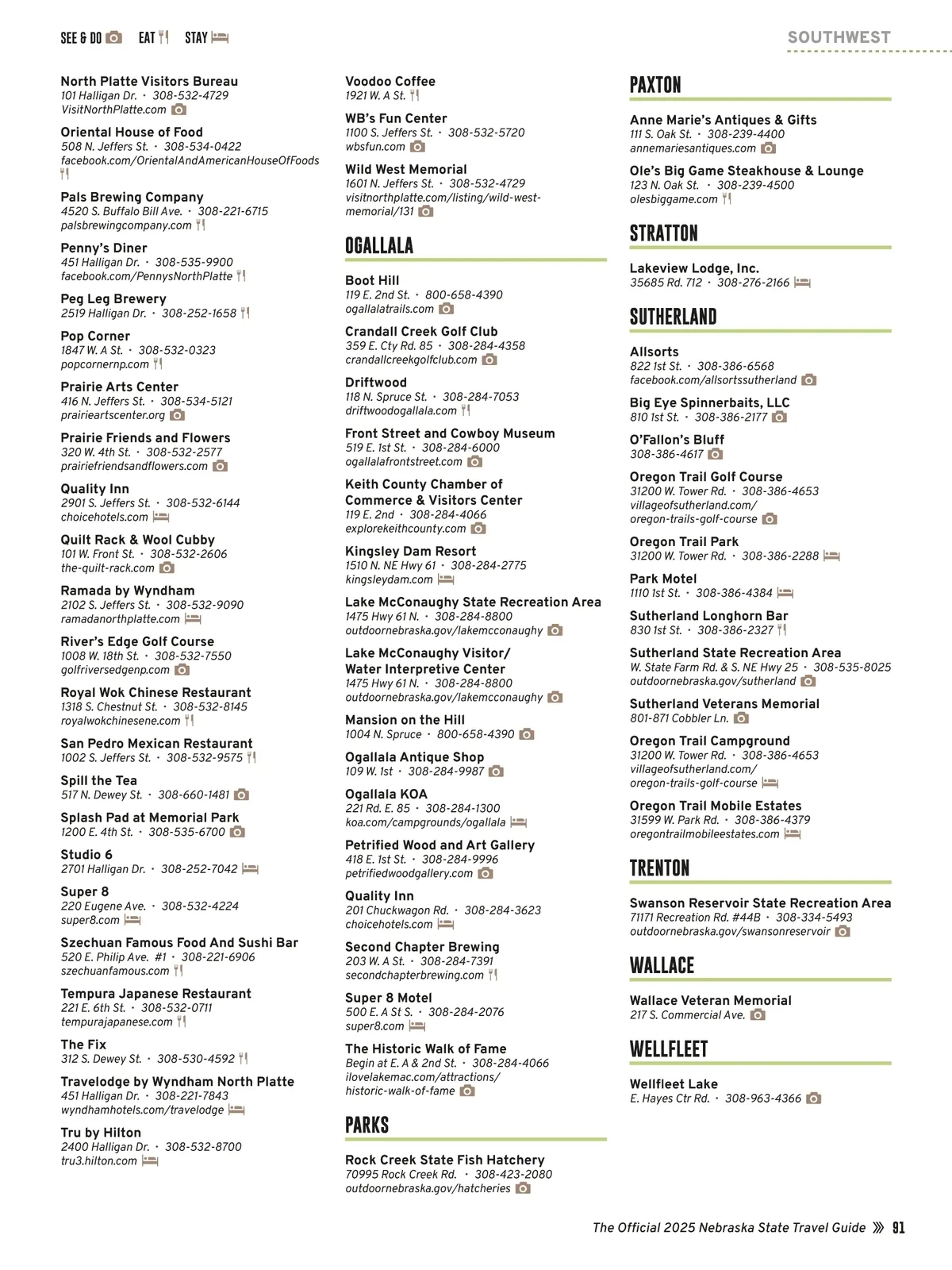 SEE & DO EAT STAY

SOUTHWEST

North Platte Visitors Bureau
101 Halligan Dr. • 308-532-4729
VisitNorthPlatte.com

Oriental House of Food
508 N. Jeffers St. • 308-534-0422
facebook.com/OrientalAndAmericanHouseOfFoods

Pals Brewing Company
4520 S. Buffalo Bill Ave. • 308-221-6715
palsbrewingcompany.com

Penny's Diner
451 Halligan Dr. • 308-535-9900
facebook.com/PennysNorthPlatte

Peg Leg Brewery
2519 Halligan Dr. • 308-252-1658

Pop Corner
1847 W. A St. • 308-532-0323
popcornernp.com

Prairie Arts Center
416 N. Jeffers St. • 308-534-5121
prairieartscenter.org

Prairie Friends and Flowers
320 W. 4th St. • 308-532-2577
prairiefriendsandflowers.com

Quality Inn
2901 S. Jeffers St. • 308-532-6144
choicehotels.com

Quilt Rack & Wool Cubby
101 W. Front St. • 308-532-2606
the-quilt-rack.com

Ramada by Wyndham
2102 S. Jeffers St. • 308-532-9090
ramadanorthplatte.com

River's Edge Golf Course
1008 W. 18th St. • 308-532-7550
golfriversedgenp.com

Royal Wok Chinese Restaurant
1318 S. Chestnut St. • 308-532-8145
royalwokchinesene.com

San Pedro Mexican Restaurant
1002 S. Jeffers St. • 308-532-9575

Spill the Tea
517 N. Dewey St. • 308-660-1481

Splash Pad at Memorial Park
1200 E. 4th St. • 308-535-6700

Studio 6
2701 Halligan Dr. • 308-252-7042

Super 8
220 Eugene Ave. • 308-532-4224
super8.com

Szechuan Famous Food And Sushi Bar
520 E. Philip Ave. #1 • 308-221-6906
szechuanfamous.com

Tempura Japanese Restaurant
221 E. 6th St. • 308-532-0711
tempurajapanese.com

The Fix
312 S. Dewey St. • 308-530-4592

Travelodge by Wyndham North Platte
451 Halligan Dr. • 308-221-7843
wyndhamhotels.com/travelodge

Tru by Hilton
2400 Halligan Dr. • 308-532-8700
tru3.hilton.com

Voodoo Coffee
1921 W. A St.

WB's Fun Center
1100 S. Jeffers St. • 308-532-5720
wbsfun.com

Wild West Memorial
1601 N. Jeffers St. • 308-532-4729
visitnorthplatte.com/listing/wild-west-memorial/131

OGALLALA

Boot Hill
119 E. 2nd St. • 800-658-4390
ogallalatrails.com

Crandall Creek Golf Club
359 E. Cty Rd. 85 • 308-284-4358
crandallcreekgolfclub.com

Driftwood
118 N. Spruce St. • 308-284-7053
driftwoodogallala.com

Front Street and Cowboy Museum
519 E. 1st St. • 308-284-6000
ogallalafrontstreet.com

Keith County Chamber of Commerce & Visitors Center
119 E. 2nd • 308-284-4066
explorekeithcounty.com

Kingsley Dam Resort
1510 N. NE Hwy 61 • 308-284-2775
kingsleydam.com

Lake McConaughy State Recreation Area
1475 Hwy 61 N. • 308-284-8800
outdoornebraska.gov/lakemcconaughy

Lake McConaughy Visitor/ Water Interpretive Center
1475 Hwy 61 N. • 308-284-8800
outdoornebraska.gov/lakemcconaughy

Mansion on the Hill
1004 N. Spruce • 800-658-4390

Ogallala Antique Shop
109 W. 1st • 308-284-9987

Ogallala KOA
221 Rd. E. 85 • 308-284-1300
koa.com/campgrounds/ogallala

Petrified Wood and Art Gallery
418 E. 1st St. • 308-284-9996
petrifiedwoodgallery.com

Quality Inn
201 Chuckwagon Rd. • 308-284-3623
choicehotels.com

Second Chapter Brewing
203 W. A St. • 308-284-7391
secondchapterbrewing.com

Super 8 Motel
500 E. A St S. • 308-284-2076
super8.com

The Historic Walk of Fame
Begin at E. A & 2nd St. • 308-284-4066
ilovelakemac.com/attractions/historic-walk-of-fame

PARKS

Rock Creek State Fish Hatchery
70995 Rock Creek Rd. • 308-423-2080
outdoornebraska.gov/hatcheries

PAXTON

Anne Marie's Antiques & Gifts
111 S. Oak St. • 308-239-4400
annemariesantiques.com

Ole's Big Game Steakhouse & Lounge
123 N. Oak St. • 308-239-4500
olesbiggame.com

STRATTON

Lakeview Lodge, Inc.
35685 Rd. 712 • 308-276-2166

SUTHERLAND

Allsorts
822 1st St. • 308-386-6568
facebook.com/allsortssutherland

Big Eye Spinnerbaits, LLC
810 1st St. • 308-386-2177

O'Fallon's Bluff
308-386-4617

Oregon Trail Golf Course
31200 W. Tower Rd. • 308-386-4653
villageofsutherland.com/oregon-trails-golf-course

Oregon Trail Park
31200 W. Tower Rd. • 308-386-2288

Park Motel
1110 1st St. • 308-386-4384

Sutherland Longhorn Bar
830 1st St. • 308-386-2327

Sutherland State Recreation Area
W. State Farm Rd. & S. NE Hwy 25 • 308-535-8025
outdoornebraska.gov/sutherland

Sutherland Veterans Memorial
801-871 Cobbler Ln.

Oregon Trail Campground
31200 W. Tower Rd. • 308-386-4653
villageofsutherland.com/oregon-trails-golf-course

Oregon Trail Mobile Estates
31599 W. Park Rd. • 308-386-4379
oregontrailmobileestates.com

TRENTON

Swanson Reservoir State Recreation Area
71171 Recreation Rd. #44B • 308-334-5493
outdoornebraska.gov/swansonreservoir

WALLACE

Wallace Veteran Memorial
217 S. Commercial Ave.

WELLFLEET

Wellfleet Lake
E. Hayes Ctr Rd. • 308-963-4366

The Official 2025 Nebraska State Travel Guide 91